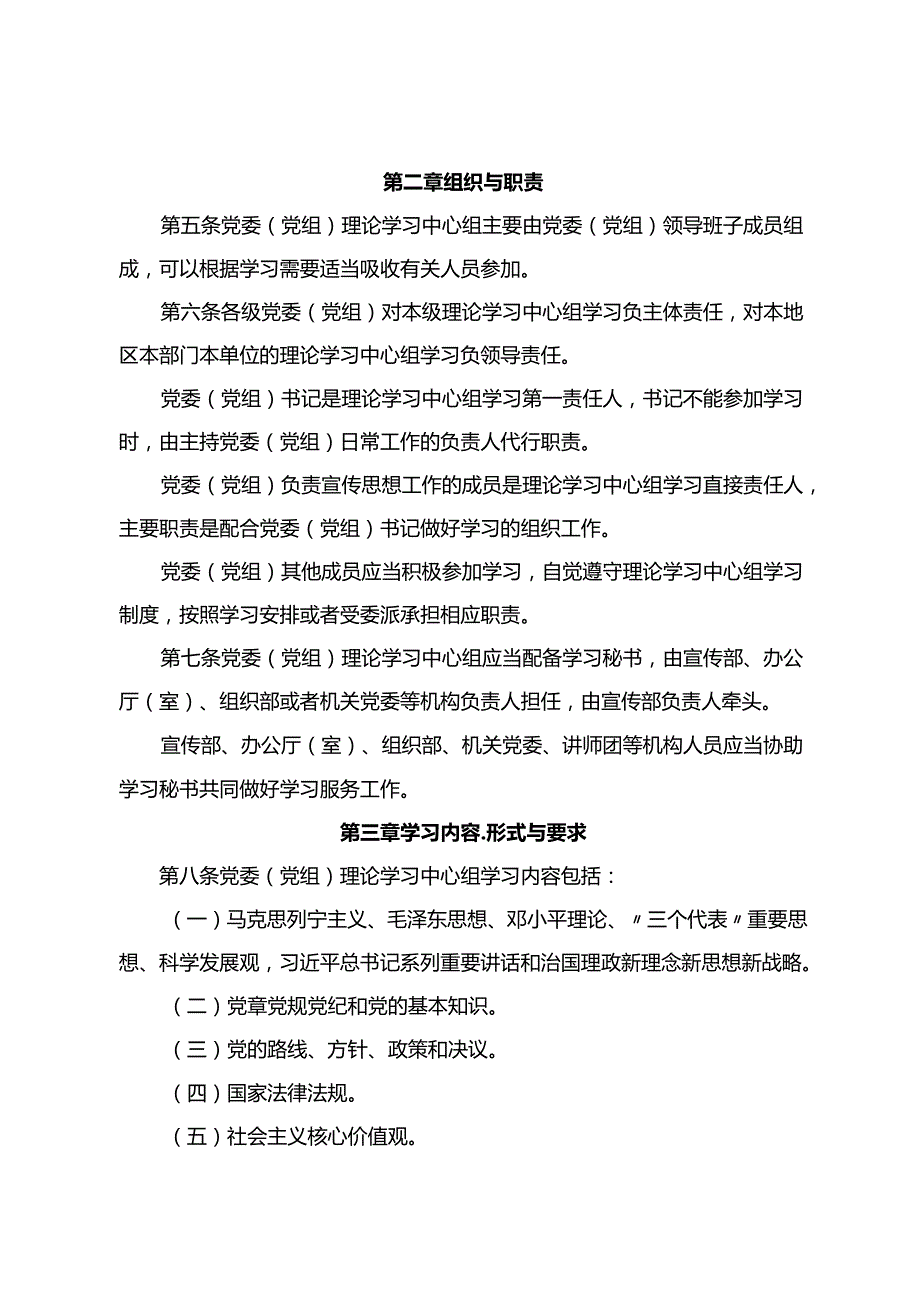 第二章组织与职责

第五条党委（党组）理论学习中心组主要由党委（党组）领导班子成员组成，可以根据学习需要适当吸收有关人员参加。

第六条各级党委（党组）对本级理论学习中心组学习负主体责任，对本地区本部门本单位的理论学习中心组学习负领导责任。

党委（党组）书记是理论学习中心组学习第一责任人，书记不能参加学习时，由主持党委（党组）日常工作的负责人代行职责。

党委（党组）负责宣传思想工作的成员是理论学习中心组学习直接责任人，主要职责是配合党委（党组）书记做好学习的组织工作。

党委（党组）其他成员应当积极参加学习，自觉遵守理论学习中心组学习制度，按照学习安排或者受委派承担相应职责。

第七条党委（党组）理论学习中心组应当配备学习秘书，由宣传部、办公厅（室）、组织部或者机关党委等机构负责人担任，由宣传部负责人牵头。

宣传部、办公厅（室）、组织部、机关党委、讲师团等机构人员应当协助学习秘书共同做好学习服务工作。

第三章学习内容.形式与要求

第八条党委（党组）理论学习中心组学习内容包括：

（一）马克思列宁主义、毛泽东思想、邓小平理论、〃三个代表〃重要思想、科学发展观，习近平总书记系列重要讲话和治国理政新理念新思想新战略。

（二）党章党规党纪和党的基本知识。

（三）党的路线、方针、政策和决议。

（四）国家法律法规。

（五）社会主义核心价值观。